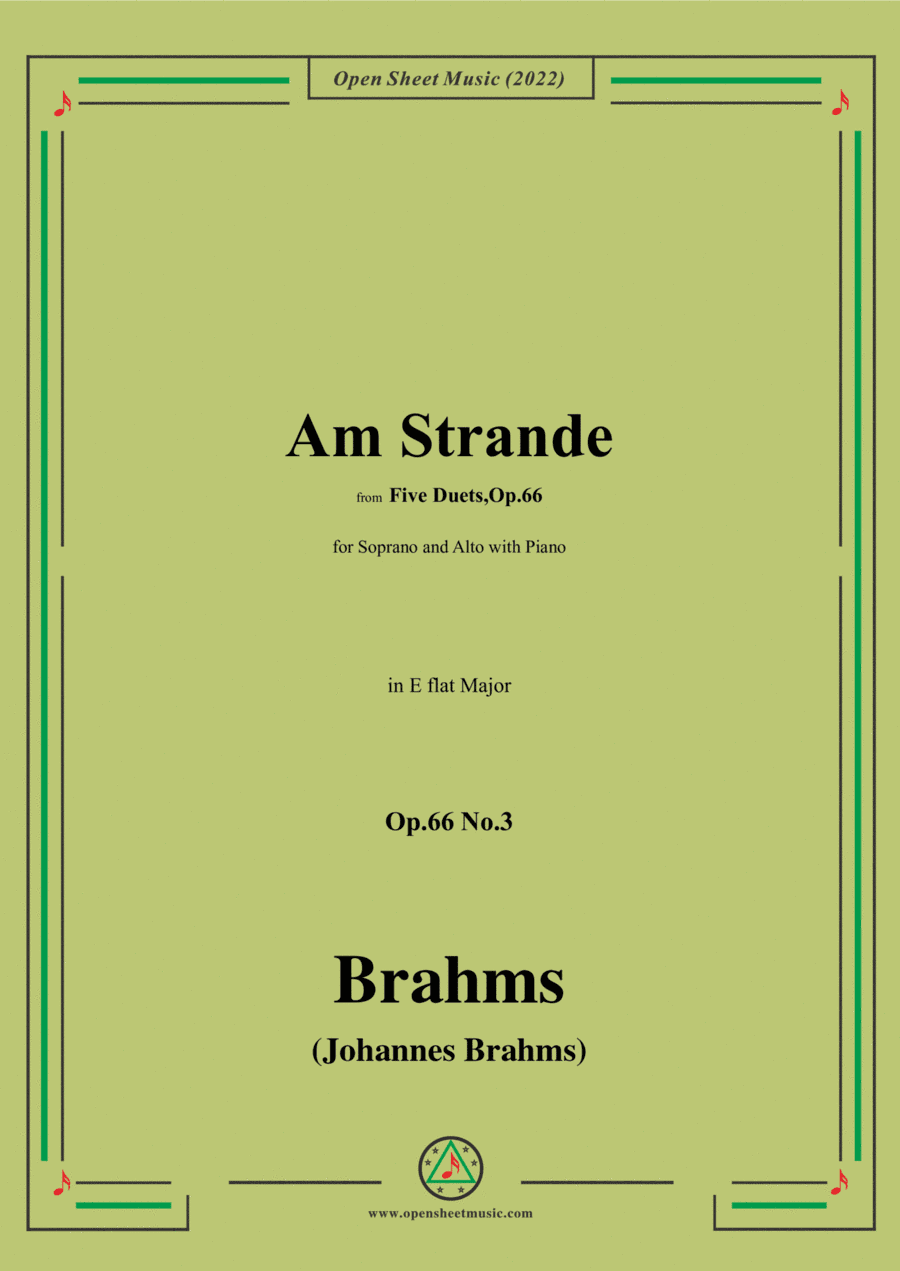 Open Sheet Music (2022)

Am Strande

from Five Duets,Op.66

for Soprano and Alto with Piano

in E flat Major

Op.66 No.3

Brahms

(Johannes Brahms)

www.opensheetmusic.com